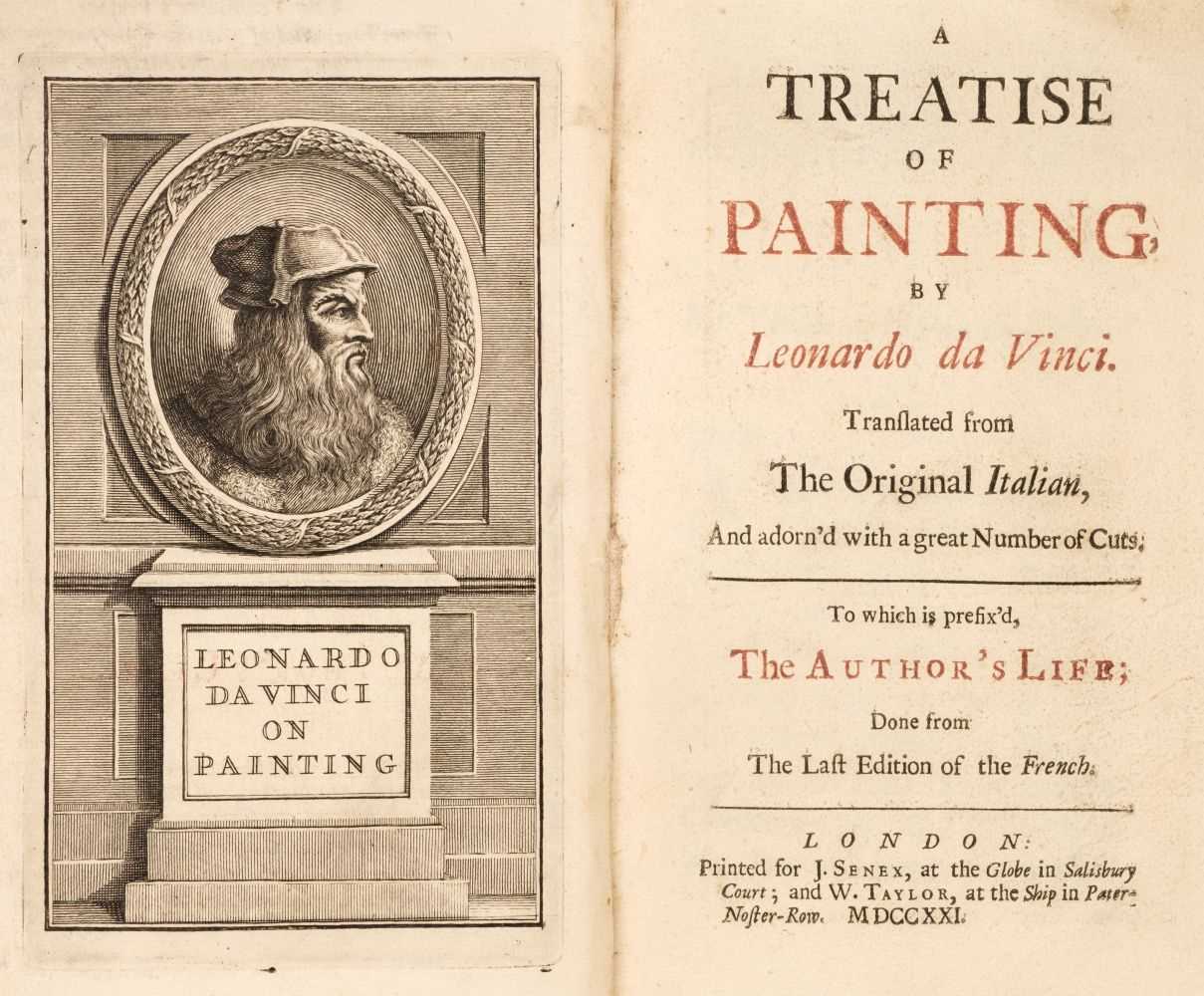 LEONARDO DA VINCI ON PAINTING

A TREATISE OF PAINTING, BY Leonardo da Vinci.

Tranſlated from The Original Italian, And adorn'd with a great Number of Cuts.

To which is prefix'd, The AUTHOR'S LIFE; Done from The Laſt Edition of the French.

LONDON: Printed for J. SENEX, at the Globe in Salisbury Court; and W. TAYLOR, at the Ship in Pater-Noſter-Row. MDCCXXI.